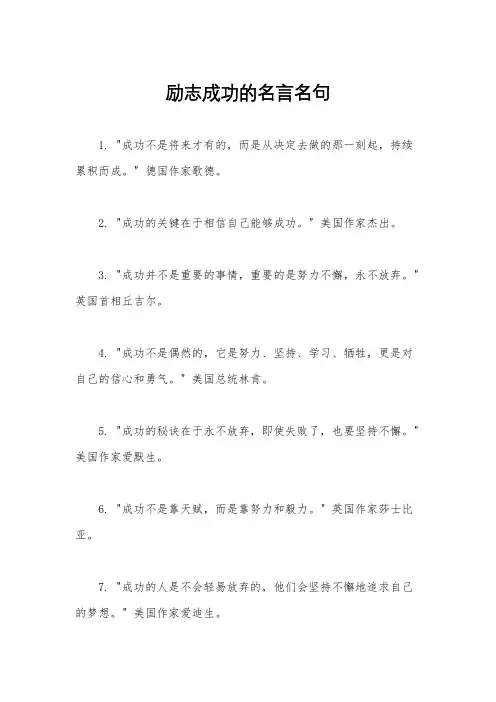 励志成功的名言名句

1. "成功不是将来才有的，而是从决定去做的那一刻起，持续累积而成。" 德国作家歌德。

2. "成功的关键在于相信自己能够成功。" 美国作家杰出。

3. "成功并不是重要的事情，重要的是努力不懈，永不放弃。" 英国首相丘吉尔。

4. "成功不是偶然的，它是努力、坚持、学习、牺牲，更是对自己的信心和勇气。" 美国总统林肯。

5. "成功的秘诀在于永不放弃，即使失败了，也要坚持不懈。" 美国作家爱默生。

6. "成功不是靠天赋，而是靠努力和毅力。" 英国作家莎士比亚。

7. "成功的人是不会轻易放弃的，他们会坚持不懈地追求自己的梦想。" 美国作家爱迪生。